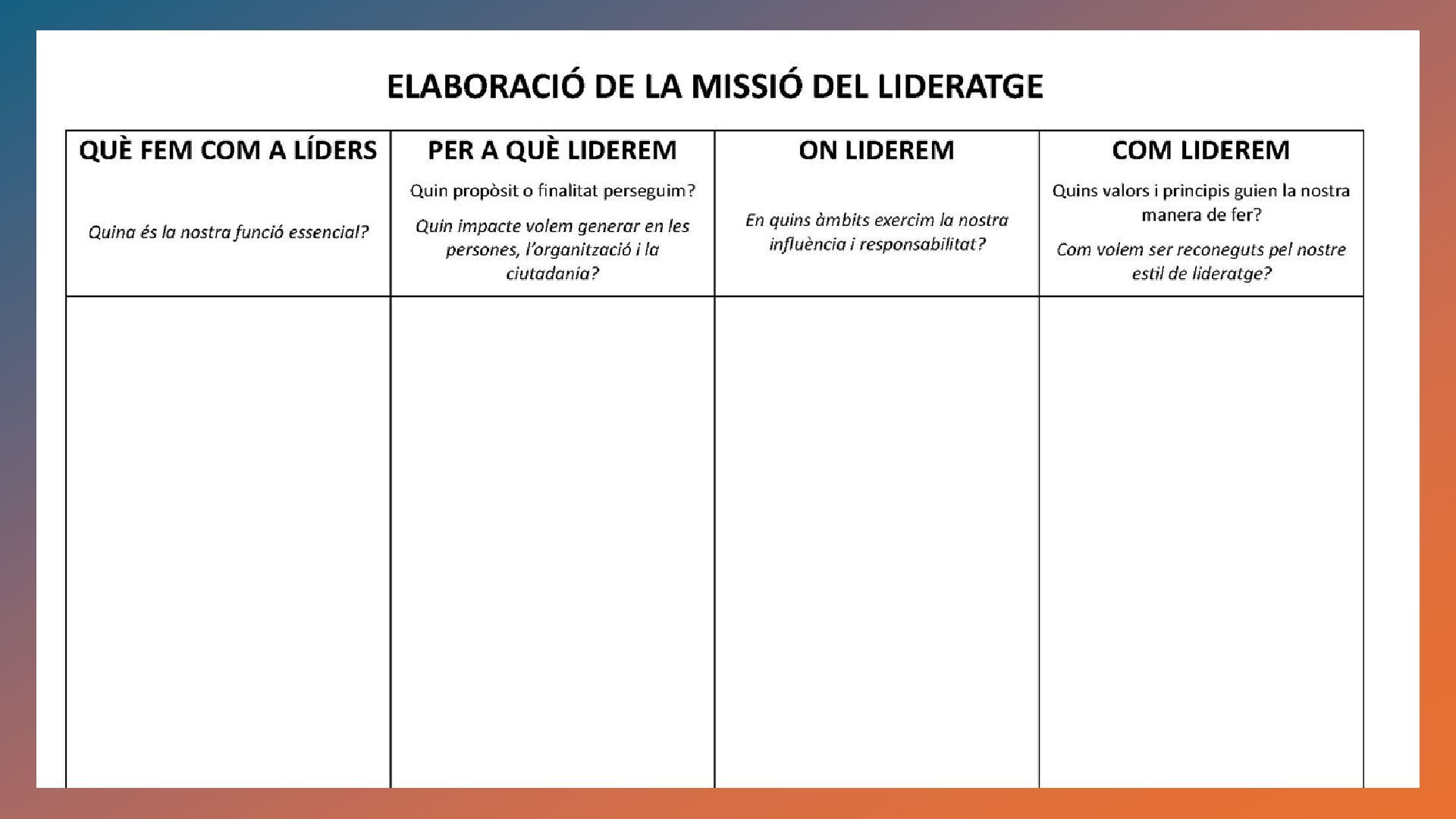 ELABORACIÓ DE LA MISSIÓ DEL LIDERATGE

| QUÈ FEM COM A LÍDERS | PER A QUÈ LIDEREM | ON LIDEREM | COM LIDEREM |
|---|---|---|---|
| Quina és la nostra funció essencial? | Quin propòsit o finalitat perseguim? Quin impacte volem generar en les persones, l'organització i la ciutadania? | En quins àmbits exercim la nostra influència i responsabilitat? | Quins valors i principis guien la nostra manera de fer? Com volem ser reconeguts pel nostre estil de lideratge? |
| | | | |